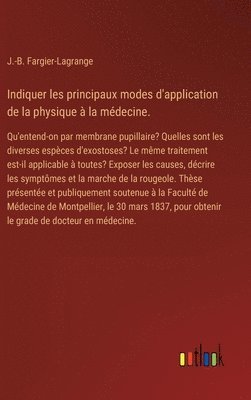 J.-B. Fargier-Lagrange

Indiquer les principaux modes d'application de la physique à la médecine.

Qu'entend-on par membrane pupillaire? Quelles sont les diverses espèces d'exostoses? Le même traitement est-il applicable à toutes? Exposer les causes, décrire les symptômes et la marche de la rougeole. Thèse présentée et publiquement soutenue à la Faculté de Médecine de Montpellier, le 30 mars 1837, pour obtenir le grade de docteur en médecine.

outlook